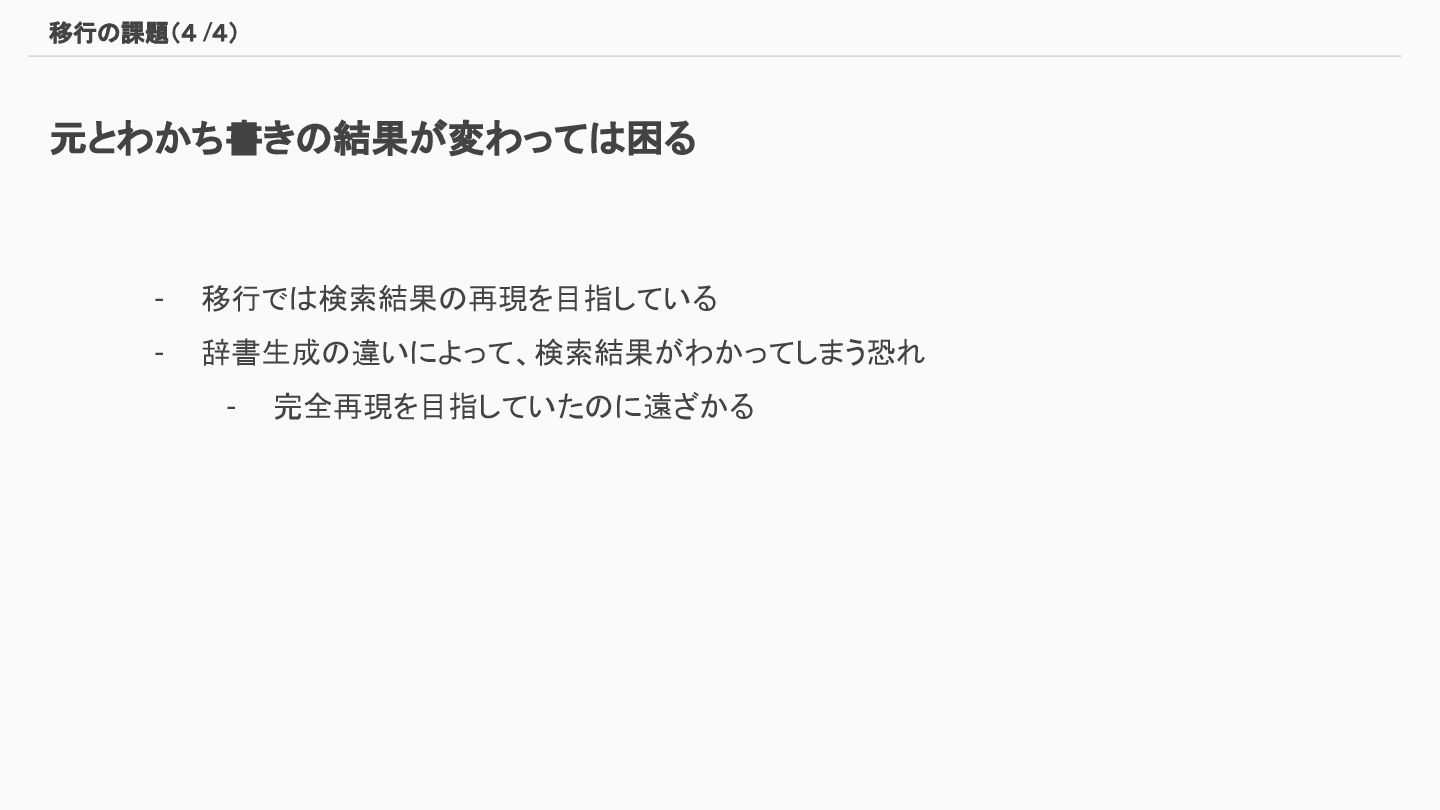 移行の課題(4 /4)

元とわかち書きの結果が変わっては困る

- 移行では検索結果の再現を目指している
- 辞書生成の違いによって、検索結果がわかってしまう恐れ
- 完全再現を目指していたのに遠ざかる